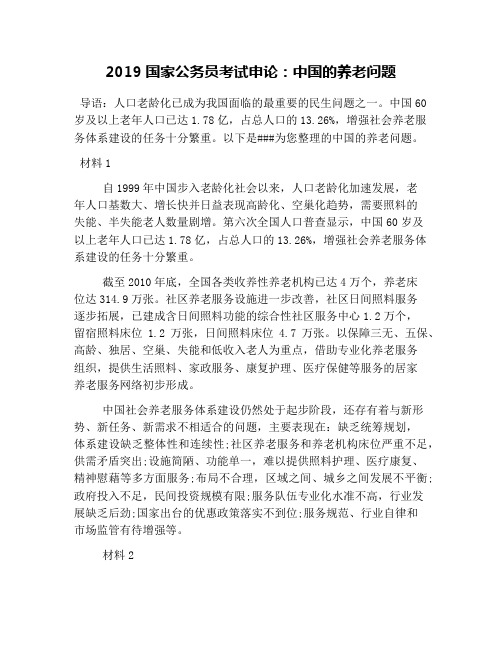 2019 国家公务员考试申论：中国的养老问题

导语：人口老龄化已成为我国面临的最重要的民生问题之一。中国 60 岁及以上老年人口已达 1.78 亿，占总人口的 13.26%，增强社会养老服务体系建设的任务十分繁重。以下是###为您整理的中国的养老问题。

材料 1

自 1999 年中国步入老龄化社会以来，人口老龄化加速发展，老年人口基数大、增长快并日益表现高龄化、空巢化趋势，需要照料的失能、半失能老人数量剧增。第六次全国人口普查显示，中国 60 岁及以上老年人口已达 1.78 亿，占总人口的 13.26%，增强社会养老服务体系建设的任务十分繁重。

截至 2010 年底，全国各类收养性养老机构已达 4 万个，养老床位达 314.9 万张。社区养老服务设施进一步改善，社区日间照料服务逐步拓展，已建成含日间照料功能的综合性社区服务中心 1.2 万个，留宿照料床位 1.2 万张，日间照料床位 4.7 万张。以保障三无、五保、高龄、独居、空巢、失能和低收入老人为重点，借助专业化养老服务组织，提供生活照料、家政服务、康复护理、医疗保健等服务的居家养老服务网络初步形成。

中国社会养老服务体系建设仍然处于起步阶段，还存有着与新形势、新任务、新需求不相适合的问题，主要表现在：缺乏统筹规划，体系建设缺乏整体性和连续性;社区养老服务和养老机构床位严重不足，供需矛盾突出;设施简陋、功能单一，难以提供照料护理、医疗康复、精神慰藉等多方面服务;布局不合理，区域之间、城乡之间发展不平衡;政府投入不足，民间投资规模有限;服务队伍专业化水准不高，行业发展缺乏后劲;国家出台的优惠政策落实不到位;服务规范、行业自律和市场监管有待增强等。

材料 2